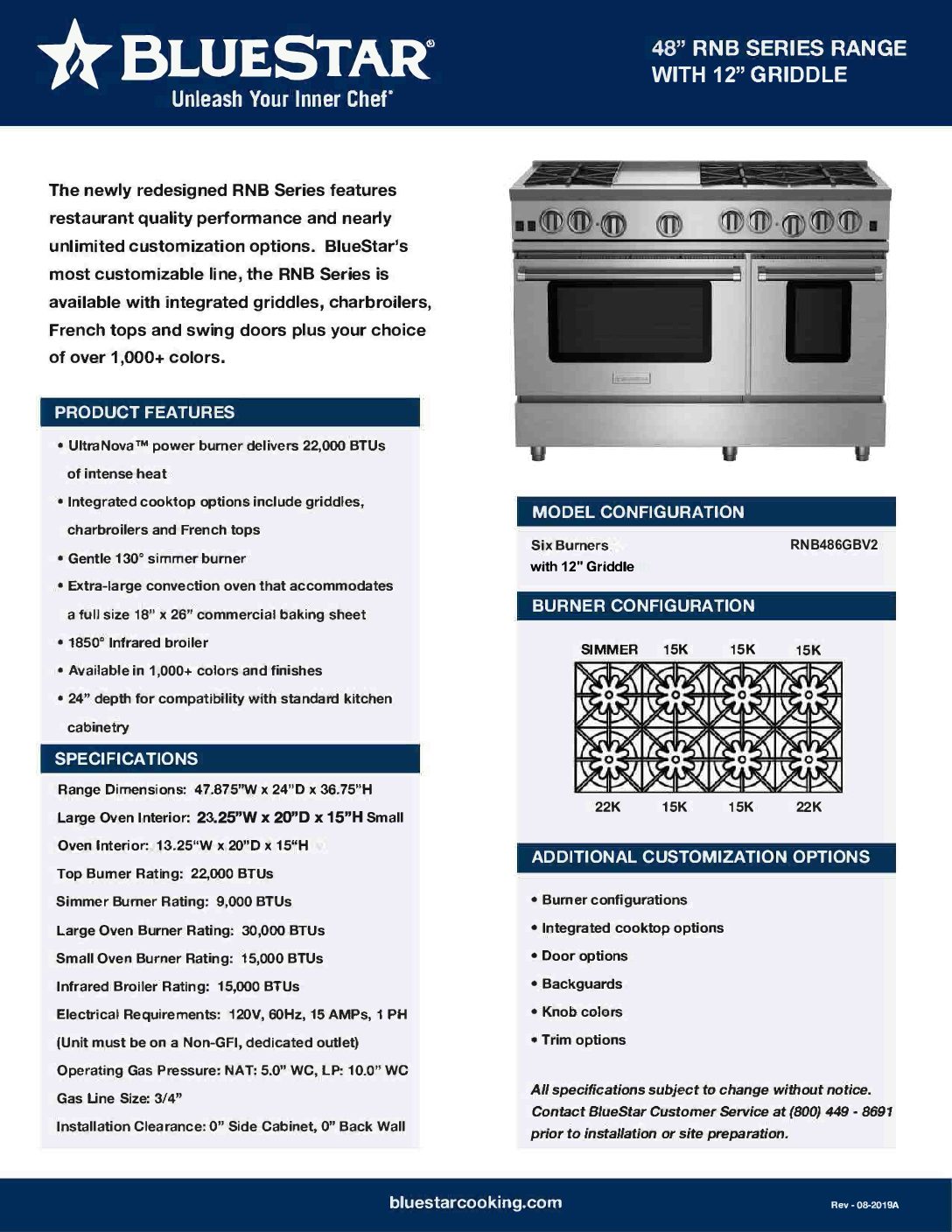 BLUESTAR®
Unleash Your Inner Chef®

48" RNB SERIES RANGE WITH 12" GRIDDLE

The newly redesigned RNB Series features restaurant quality performance and nearly unlimited customization options. BlueStar's most customizable line, the RNB Series is available with integrated griddles, charbroilers, French tops and swing doors plus your choice of over 1,000+ colors.

PRODUCT FEATURES

• UltraNova™ power burner delivers 22,000 BTUs of intense heat
• Integrated cooktop options include griddles, charbroilers and French tops
• Gentle 130° simmer burner
• Extra-large convection oven that accommodates a full size 18" x 26" commercial baking sheet
• 1850° Infrared broiler
• Available in 1,000+ colors and finishes
• 24" depth for compatibility with standard kitchen cabinetry

SPECIFICATIONS

Range Dimensions: 47.875"W x 24"D x 36.75"H
Large Oven Interior: 23.25"W x 20"D x 15"H Small Oven Interior: 13.25"W x 20"D x 15"H
Top Burner Rating: 22,000 BTUs
Simmer Burner Rating: 9,000 BTUs
Large Oven Burner Rating: 30,000 BTUs
Small Oven Burner Rating: 15,000 BTUs
Infrared Broiler Rating: 15,000 BTUs
Electrical Requirements: 120V, 60Hz, 15 AMPs, 1 PH (Unit must be on a Non-GFI, dedicated outlet)
Operating Gas Pressure: NAT: 5.0" WC, LP: 10.0" WC
Gas Line Size: 3/4"
Installation Clearance: 0" Side Cabinet, 0" Back Wall

MODEL CONFIGURATION

Six Burners with 12" Griddle
RNB486GBV2

BURNER CONFIGURATION

SIMMER 15K 15K 15K

22K 15K 15K 22K

ADDITIONAL CUSTOMIZATION OPTIONS

• Burner configurations
• Integrated cooktop options
• Door options
• Backguards
• Knob colors
• Trim options

All specifications subject to change without notice. Contact BlueStar Customer Service at (800) 449 - 8691 prior to installation or site preparation.

bluestarcooking.com

Rev - 08-2019A